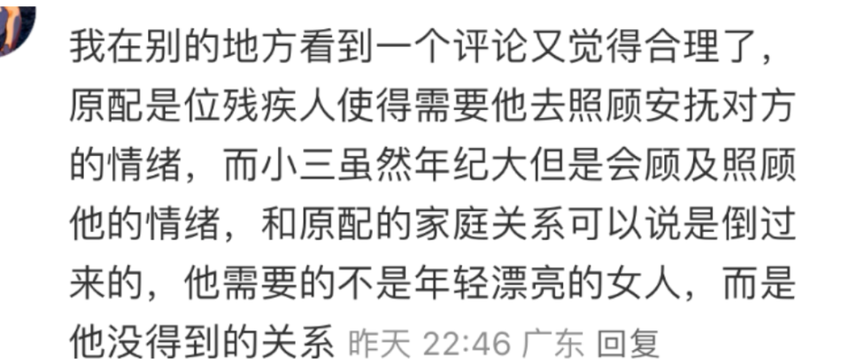 我在别的地方看到一个评论又觉得合理了，原配是位残疾人使得需要他去照顾安抚对方的情绪，而小三虽然年纪大但是会顾及照顾他的情绪，和原配的家庭关系可以说是倒过来的，他需要的不是年轻漂亮的女人，而是他没得到的关系 昨天 22:46 广东 回复